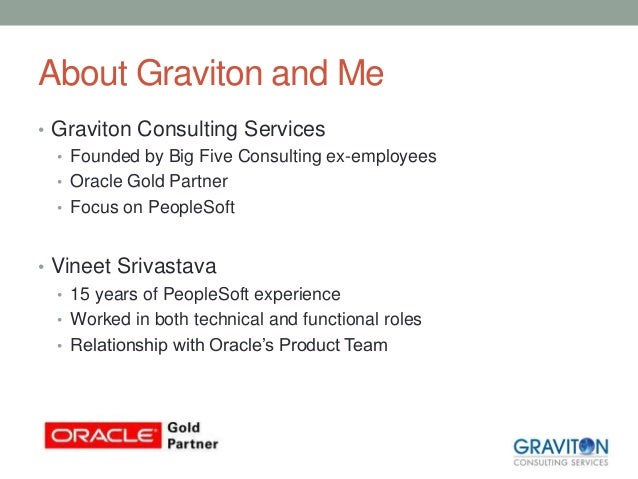 About Graviton and Me

• Graviton Consulting Services
  • Founded by Big Five Consulting ex-employees
  • Oracle Gold Partner
  • Focus on PeopleSoft

• Vineet Srivastava
  • 15 years of PeopleSoft experience
  • Worked in both technical and functional roles
  • Relationship with Oracle's Product Team

ORACLE Gold Partner

GRAVITON
CONSULTING SERVICES